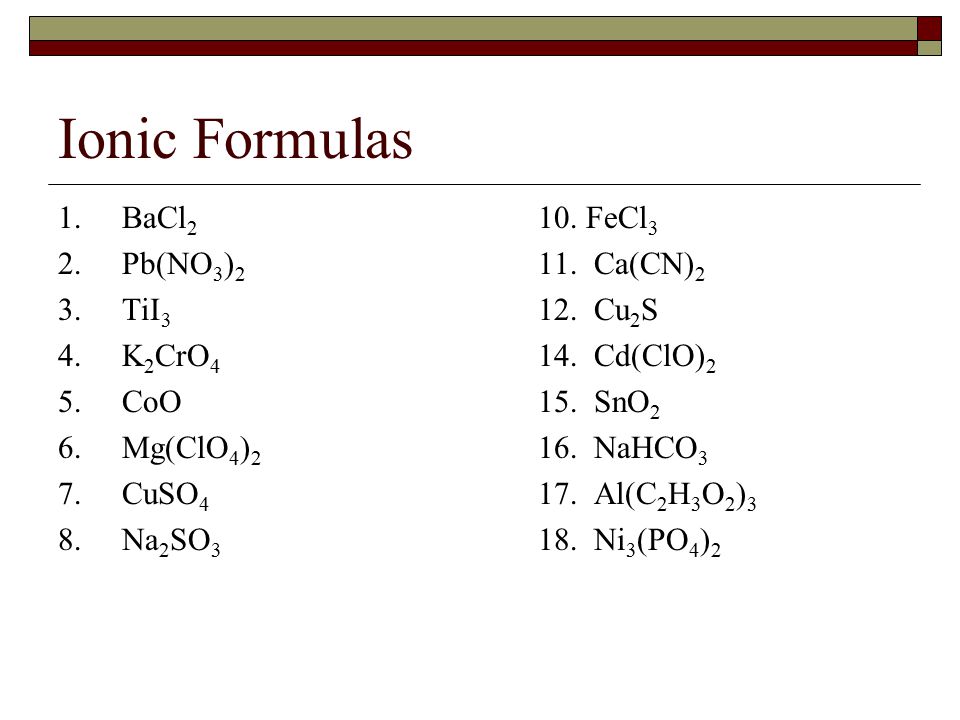 Ionic Formulas

1. $BaCl_2$
2. $Pb(NO_3)_2$
3. $TiI_3$
4. $K_2CrO_4$
5. $CoO$
6. $Mg(ClO_4)_2$
7. $CuSO_4$
8. $Na_2SO_3$

10. $FeCl_3$
11. $Ca(CN)_2$
12. $Cu_2S$
14. $Cd(ClO)_2$
15. $SnO_2$
16. $NaHCO_3$
17. $Al(C_2H_3O_2)_3$
18. $Ni_3(PO_4)_2$